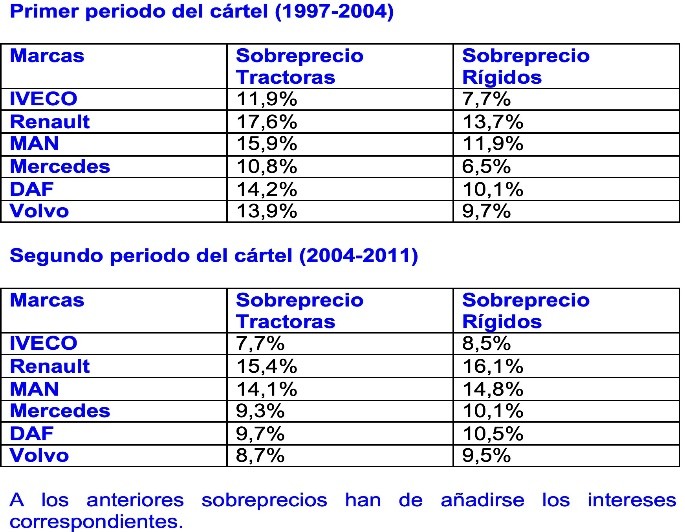 Primer periodo del cártel (1997-2004)

| Marcas | Sobreprecio Tractoras | Sobreprecio Rígidos |
|---|---|---|
| IVECO | 11,9% | 7,7% |
| Renault | 17,6% | 13,7% |
| MAN | 15,9% | 11,9% |
| Mercedes | 10,8% | 6,5% |
| DAF | 14,2% | 10,1% |
| Volvo | 13,9% | 9,7% |

Segundo periodo del cártel (2004-2011)

| Marcas | Sobreprecio Tractoras | Sobreprecio Rígidos |
|---|---|---|
| IVECO | 7,7% | 8,5% |
| Renault | 15,4% | 16,1% |
| MAN | 14,1% | 14,8% |
| Mercedes | 9,3% | 10,1% |
| DAF | 9,7% | 10,5% |
| Volvo | 8,7% | 9,5% |

A los anteriores sobreprecios han de añadirse los intereses correspondientes.